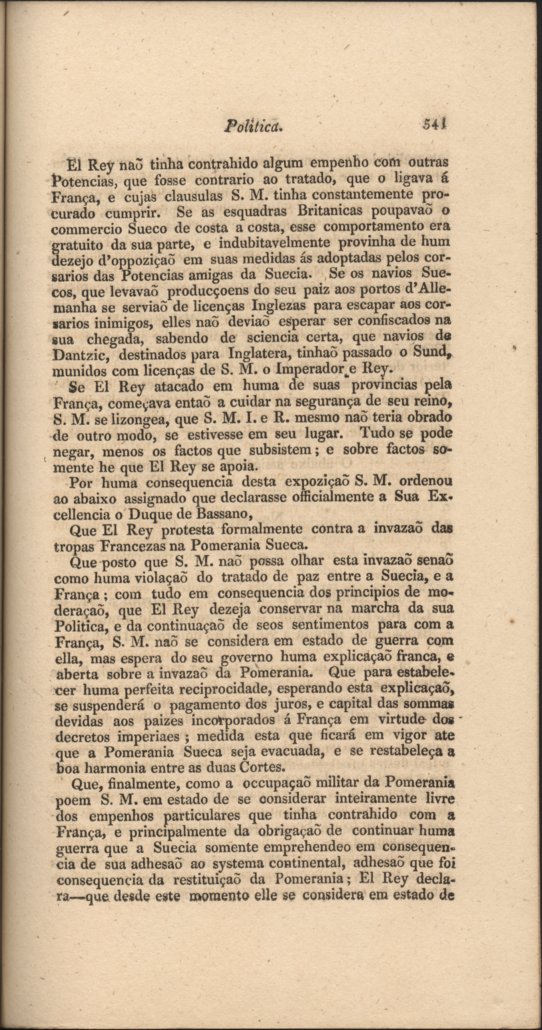 Politica. 541

El Rey naõ tinha contrahido algum empenho com outras Potencias, que fosse contrario ao tratado, que o ligava á França, e cujas clausulas S. M. tinha constantemente procurado cumprir. Se as esquadras Britanicas poupavaõ o commercio Sueco de costa a costa, esse comportamento era gratuito da sua parte, e indubitavelmente provinha de hum dezejo d'oppoziçaõ em suas medidas ás adoptadas pelos corsarios das Potencias amigas da Suecia. Se os navios Suecos, que levavaõ producçoens do seu paiz aos portos d'Allemanha se serviaõ de licenças Inglezas para escapar aos corsarios inimigos, elles naõ deviaõ esperar ser confiscados na sua chegada, sabendo de sciencia certa, que navios de Dantzic, destinados para Inglatera, tinhaõ passado o Sund, munidos com licenças de S. M. o Imperador e Rey.

Se El Rey atacado em huma de suas provincias pela França, começava entaõ a cuidar na segurança de seu reino, S. M. se lizongea, que S. M. I. e R. mesmo naõ teria obrado de outro modo, se estivesse em seu lugar. Tudo se pode negar, menos os factos que subsistem; e sobre factos somente he que El Rey se apoia.

Por huma consequencia desta expoziçaõ S. M. ordenou ao abaixo assignado que declarasse officialmente a Sua Excellencia o Duque de Bassano,

Que El Rey protesta formalmente contra a invazaõ das tropas Francezas na Pomerania Sueca.

Que posto que S. M. naõ possa olhar esta invazaõ senaõ como huma violaçaõ do tratado de paz entre a Suecia, e a França; com tudo em consequencia dos principios de moderaçaõ, que El Rey dezeja conservar na marcha da sua Politica, e da continuaçaõ de seos sentimentos para com a França, S. M. naõ se considera em estado de guerra com ella, mas espera do seu governo huma explicaçaõ franca, e aberta sobre a invazaõ da Pomerania. Que para estabelecer huma perfeita reciprocidade, esperando esta explicaçaõ, se suspenderá o pagamento dos juros, e capital das sommas devidas aos paizes incorporados á França em virtude dos decretos imperiaes; medida esta que ficará em vigor ate que a Pomerania Sueca seja evacuada, e se restabeleça a boa harmonia entre as duas Cortes.

Que, finalmente, como a occupaçaõ militar da Pomerania poem S. M. em estado de se considerar inteiramente livre dos empenhos particulares que tinha contrahido com a França, e principalmente da obrigaçaõ de continuar huma guerra que a Suecia somente emprehendeo em consequencia de sua adhesaõ ao systema continental, adhesaõ que foi consequencia da restituiçaõ da Pomerania; El Rey declara—que desde este momento elle se considera em estado de